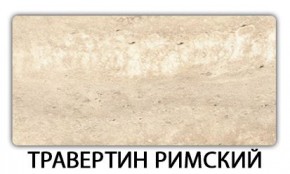 ТРАВЕРТИН РИМСКИЙ